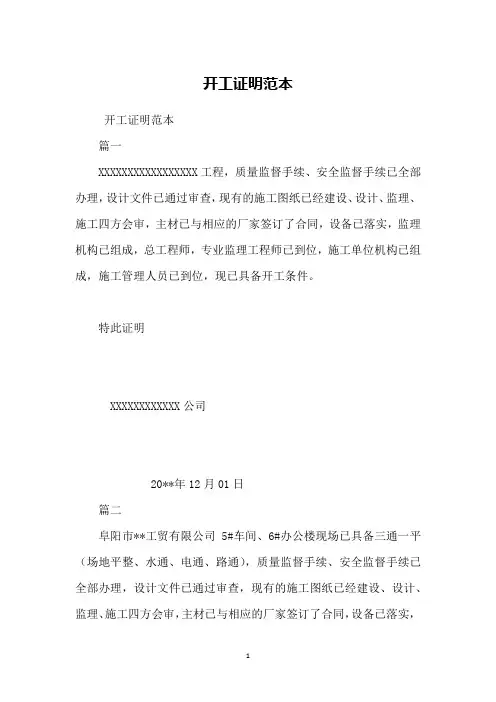 开工证明范本

开工证明范本

篇一

XXXXXXXXXXXXXXXXX 工程，质量监督手续、安全监督手续已全部办理，设计文件已通过审查，现有的施工图纸已经建设、设计、监理、施工四方会审，主材已与相应的厂家签订了合同，设备已落实，监理机构已组成，总工程师，专业监理工程师已到位，施工单位机构已组成，施工管理人员已到位，现已具备开工条件。

特此证明

XXXXXXXXXXXX 公司

20**年 12 月 01 日

篇二

阜阳市**工贸有限公司 5#车间、6#办公楼现场已具备三通一平（场地平整、水通、电通、路通），质量监督手续、安全监督手续已全部办理，设计文件已通过审查，现有的施工图纸已经建设、设计、监理、施工四方会审，主材已与相应的厂家签订了合同，设备已落实，

1